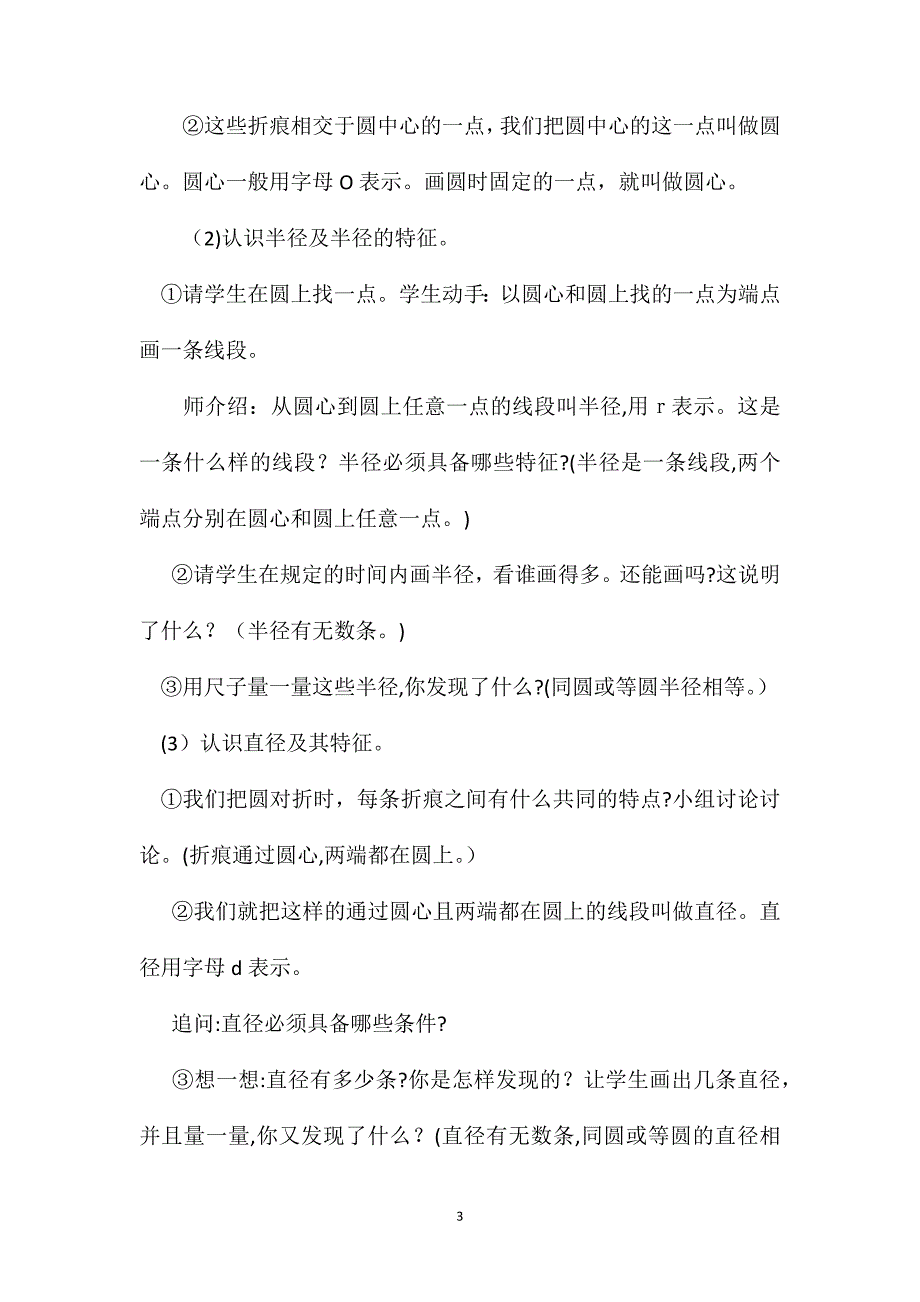 ②这些折痕相交于圆中心的一点，我们把圆中心的这一点叫做圆心。圆心一般用字母 O 表示。画圆时固定的一点，就叫做圆心。

（2)认识半径及半径的特征。

①请学生在圆上找一点。学生动手：以圆心和圆上找的一点为端点画一条线段。

师介绍：从圆心到圆上任意一点的线段叫半径,用 r 表示。这是一条什么样的线段？半径必须具备哪些特征?(半径是一条线段,两个端点分别在圆心和圆上任意一点。)

②请学生在规定的时间内画半径，看谁画得多。还能画吗?这说明了什么？（半径有无数条。)

③用尺子量一量这些半径,你发现了什么?(同圆或等圆半径相等。)

(3）认识直径及其特征。

①我们把圆对折时，每条折痕之间有什么共同的特点?小组讨论讨论。(折痕通过圆心,两端都在圆上。)

②我们就把这样的通过圆心且两端都在圆上的线段叫做直径。直径用字母 d 表示。

追问:直径必须具备哪些条件?

③想一想:直径有多少条?你是怎样发现的？让学生画出几条直径，并且量一量,你又发现了什么？(直径有无数条,同圆或等圆的直径相

3